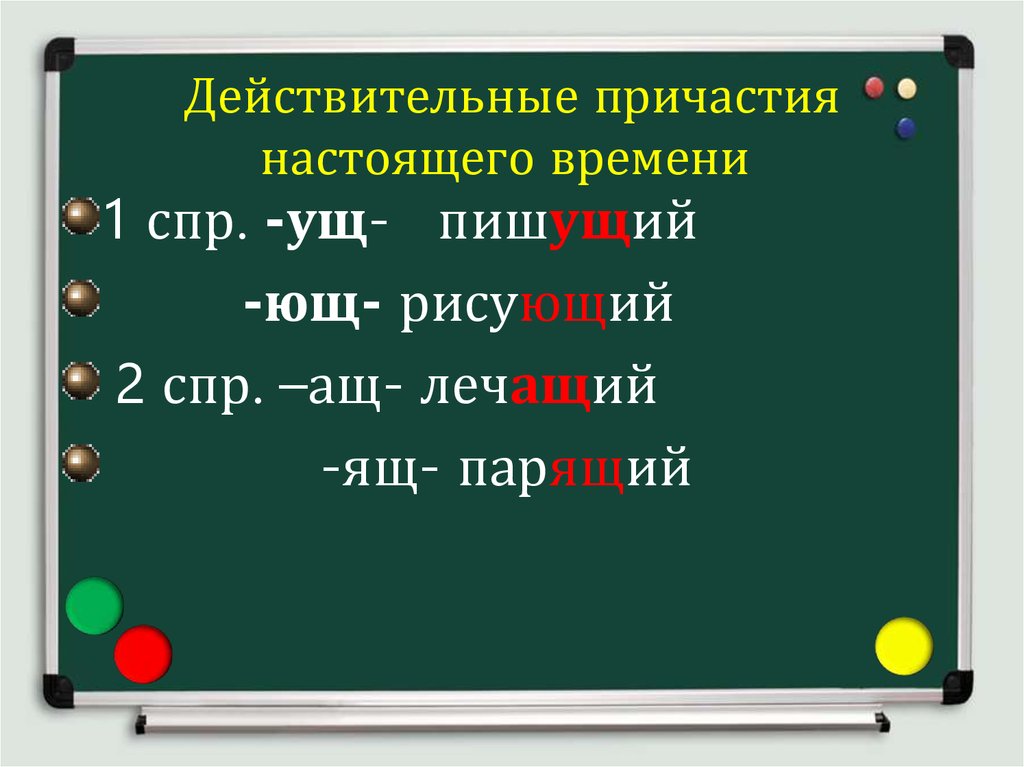 Действительные причастия настоящего времени

1 спр. -ущ- пишущий

-ющ- рисующий

2 спр. –ащ- лечащий

-ящ- парящий